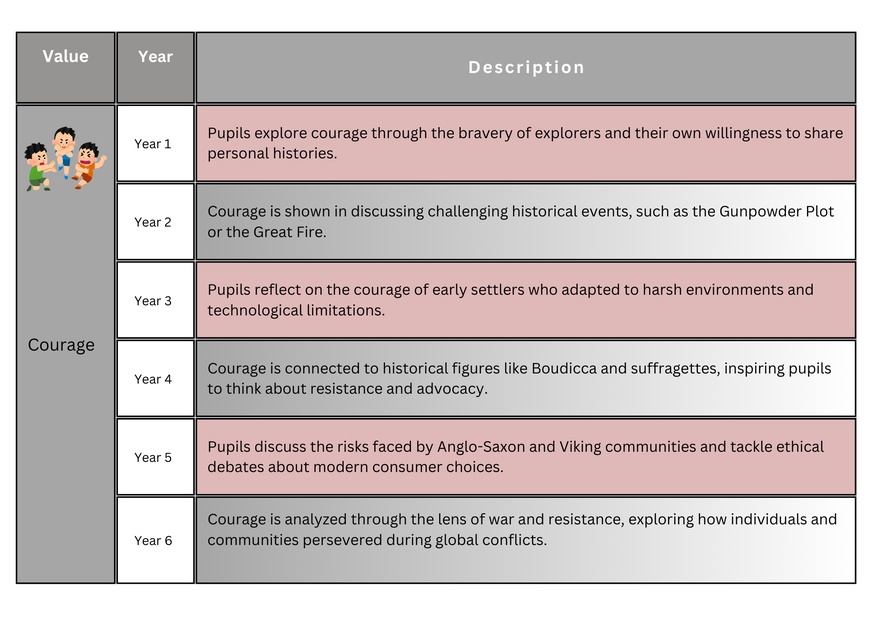 | Value | Year | Description |
|---|---|---|
| Courage | Year 1 | Pupils explore courage through the bravery of explorers and their own willingness to share personal histories. |
| | Year 2 | Courage is shown in discussing challenging historical events, such as the Gunpowder Plot or the Great Fire. |
| | Year 3 | Pupils reflect on the courage of early settlers who adapted to harsh environments and technological limitations. |
| | Year 4 | Courage is connected to historical figures like Boudicca and suffragettes, inspiring pupils to think about resistance and advocacy. |
| | Year 5 | Pupils discuss the risks faced by Anglo-Saxon and Viking communities and tackle ethical debates about modern consumer choices. |
| | Year 6 | Courage is analyzed through the lens of war and resistance, exploring how individuals and communities persevered during global conflicts. |